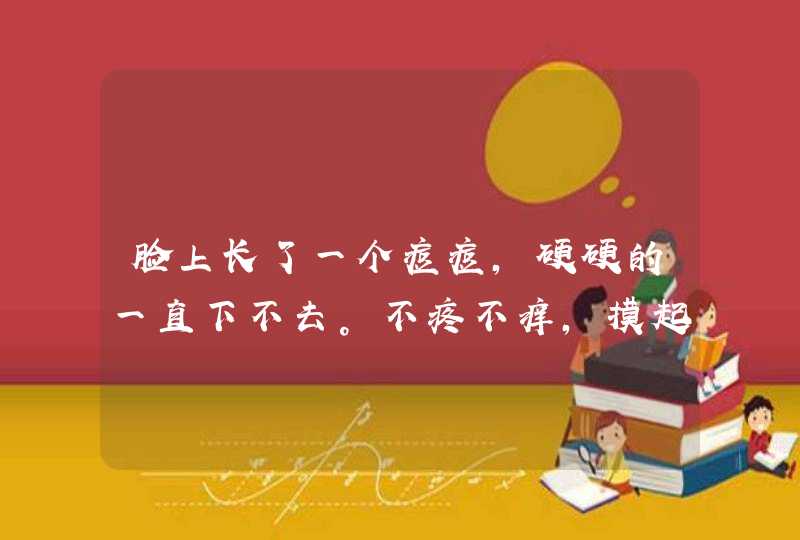 脸上长了一个痘痘，硬硬的一直下不去。不疼不痒，摸起